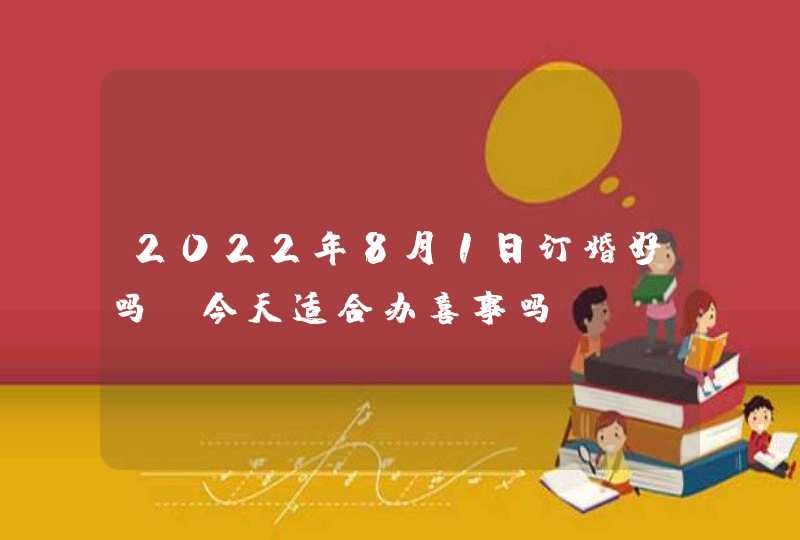 2022年8月1日订婚好吗 今天适合办喜事吗